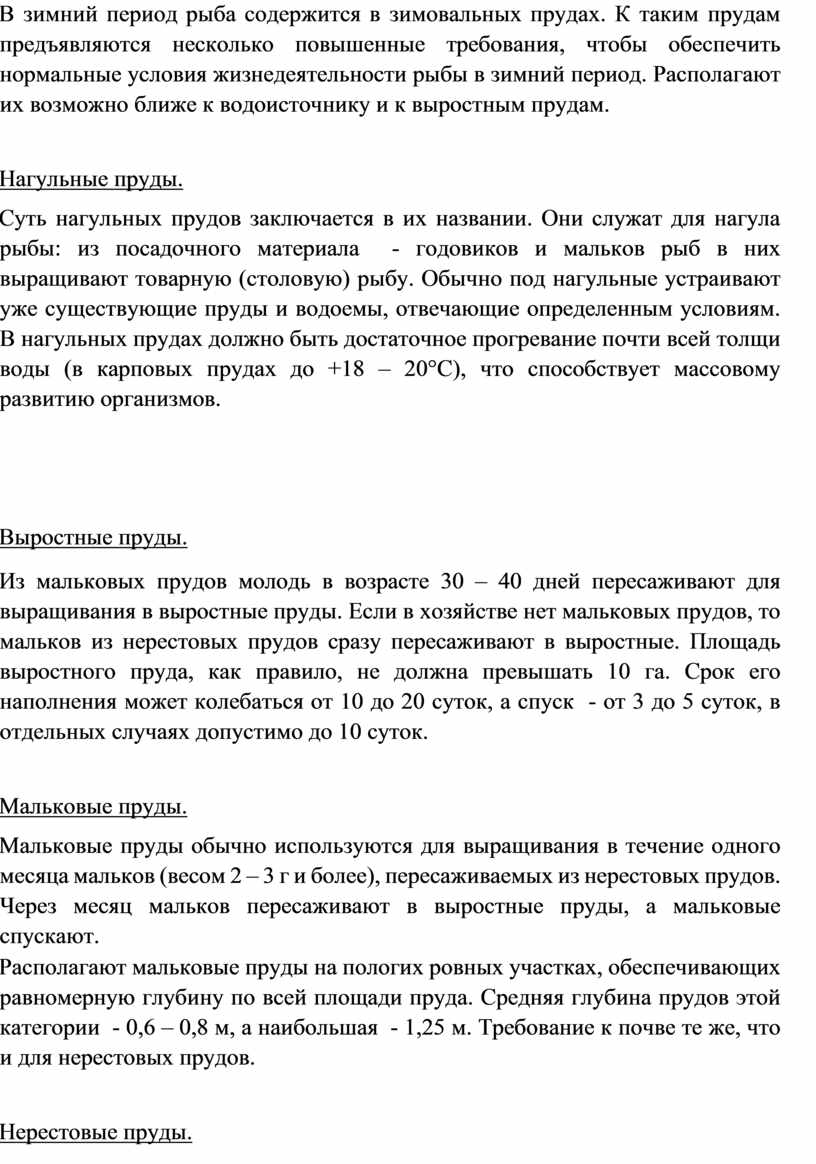 В зимний период рыба содержится в зимовальных прудах. К таким прудам предъявляются несколько повышенные требования, чтобы обеспечить нормальные условия жизнедеятельности рыбы в зимний период. Располагают их возможно ближе к водоисточнику и к выростным прудам.

Нагульные пруды.

Суть нагульных прудов заключается в их названии. Они служат для нагула рыбы: из посадочного материала - годовиков и мальков рыб в них выращивают товарную (столовую) рыбу. Обычно под нагульные устраивают уже существующие пруды и водоемы, отвечающие определенным условиям. В нагульных прудах должно быть достаточное прогревание почти всей толщи воды (в карповых прудах до +18 – 20°С), что способствует массовому развитию организмов.

Выростные пруды.

Из мальковых прудов молодь в возрасте 30 – 40 дней пересаживают для выращивания в выростные пруды. Если в хозяйстве нет мальковых прудов, то мальков из нерестовых прудов сразу пересаживают в выростные. Площадь выростного пруда, как правило, не должна превышать 10 га. Срок его наполнения может колебаться от 10 до 20 суток, а спуск - от 3 до 5 суток, в отдельных случаях допустимо до 10 суток.

Мальковые пруды.

Мальковые пруды обычно используются для выращивания в течение одного месяца мальков (весом 2 – 3 г и более), пересаживаемых из нерестовых прудов. Через месяц мальков пересаживают в выростные пруды, а мальковые спускают.
Располагают мальковые пруды на пологих ровных участках, обеспечивающих равномерную глубину по всей площади пруда. Средняя глубина прудов этой категории - 0,6 – 0,8 м, а наибольшая - 1,25 м. Требование к почве те же, что и для нерестовых прудов.

Нерестовые пруды.